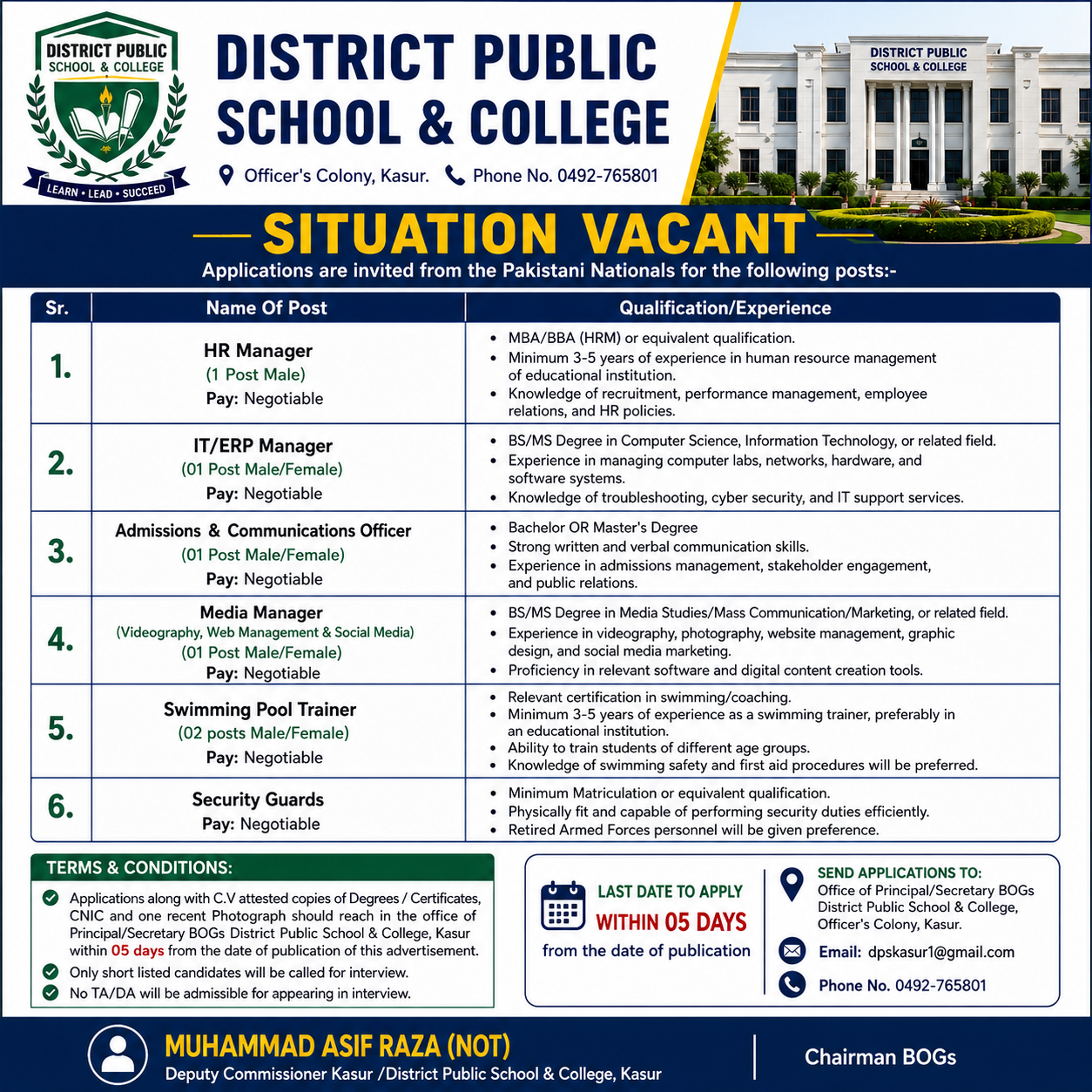 DISTRICT PUBLIC SCHOOL & COLLEGE
LEARN • LEAD • SUCCEED

DISTRICT PUBLIC SCHOOL & COLLEGE

Officer's Colony, Kasur. Phone No. 0492-765801

DISTRICT PUBLIC SCHOOL & COLLEGE

SITUATION VACANT

Applications are invited from the Pakistani Nationals for the following posts:-

| Sr. | Name Of Post | Qualification/Experience |
|---|---|---|
| 1. | HR Manager (1 Post Male) Pay: Negotiable | • MBA/BBA (HRM) or equivalent qualification. • Minimum 3-5 years of experience in human resource management of educational institution. • Knowledge of recruitment, performance management, employee relations, and HR policies. |
| 2. | IT/ERP Manager (01 Post Male/Female) Pay: Negotiable | • BS/MS Degree in Computer Science, Information Technology, or related field. • Experience in managing computer labs, networks, hardware, and software systems. • Knowledge of troubleshooting, cyber security, and IT support services. |
| 3. | Admissions & Communications Officer (01 Post Male/Female) Pay: Negotiable | • Bachelor OR Master's Degree • Strong written and verbal communication skills. • Experience in admissions management, stakeholder engagement, and public relations. |
| 4. | Media Manager (Videography, Web Management & Social Media) (01 Post Male/Female) Pay: Negotiable | • BS/MS Degree in Media Studies/Mass Communication/Marketing, or related field. • Experience in videography, photography, website management, graphic design, and social media marketing. • Proficiency in relevant software and digital content creation tools. |
| 5. | Swimming Pool Trainer (02 posts Male/Female) Pay: Negotiable | • Relevant certification in swimming/coaching. • Minimum 3-5 years of experience as a swimming trainer, preferably in an educational institution. • Ability to train students of different age groups. • Knowledge of swimming safety and first aid procedures will be preferred. |
| 6. | Security Guards Pay: Negotiable | • Minimum Matriculation or equivalent qualification. • Physically fit and capable of performing security duties efficiently. • Retired Armed Forces personnel will be given preference. |

TERMS & CONDITIONS:
Applications along with C.V attested copies of Degrees / Certificates, CNIC and one recent Photograph should reach in the office of Principal/Secretary BOGs District Public School & College, Kasur within 05 days from the date of publication of this advertisement.
Only short listed candidates will be called for interview.
No TA/DA will be admissible for appearing in interview.

LAST DATE TO APPLY
WITHIN 05 DAYS
from the date of publication

SEND APPLICATIONS TO:
Office of Principal/Secretary BOGs District Public School & College, Officer's Colony, Kasur.
Email: dpskasur1@gmail.com
Phone No. 0492-765801

MUHAMMAD ASIF RAZA (NOT)
Deputy Commissioner Kasur /District Public School & College, Kasur
Chairman BOGs